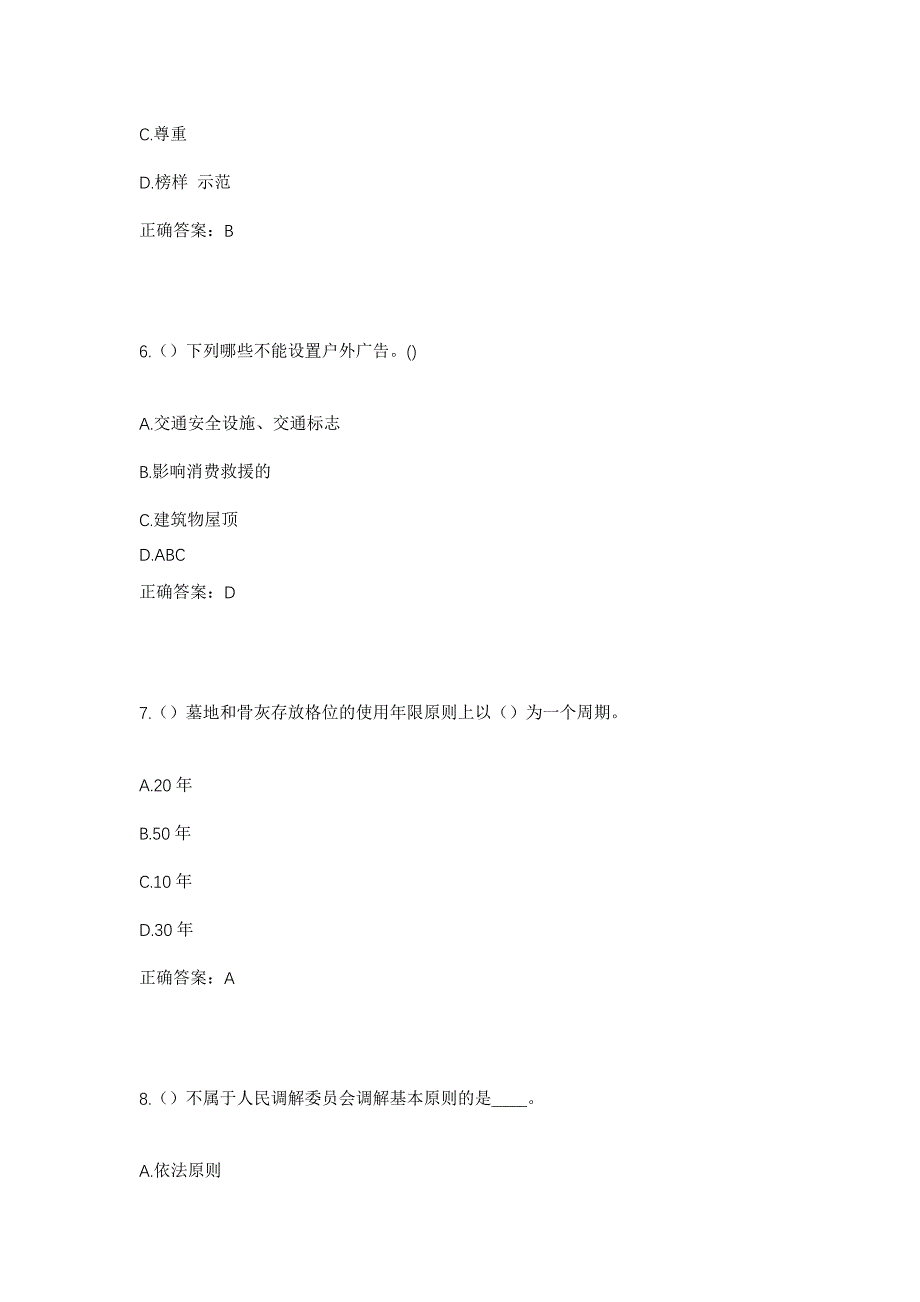 C.尊重

D.榜样 示范

正确答案：B

6.（）下列哪些不能设置户外广告。()

A.交通安全设施、交通标志

B.影响消费救援的

C.建筑物屋顶

D.ABC

正确答案：D

7.（）墓地和骨灰存放格位的使用年限原则上以（）为一个周期。

A.20 年

B.50 年

C.10 年

D.30 年

正确答案：A

8.（）不属于人民调解委员会调解基本原则的是____。

A.依法原则